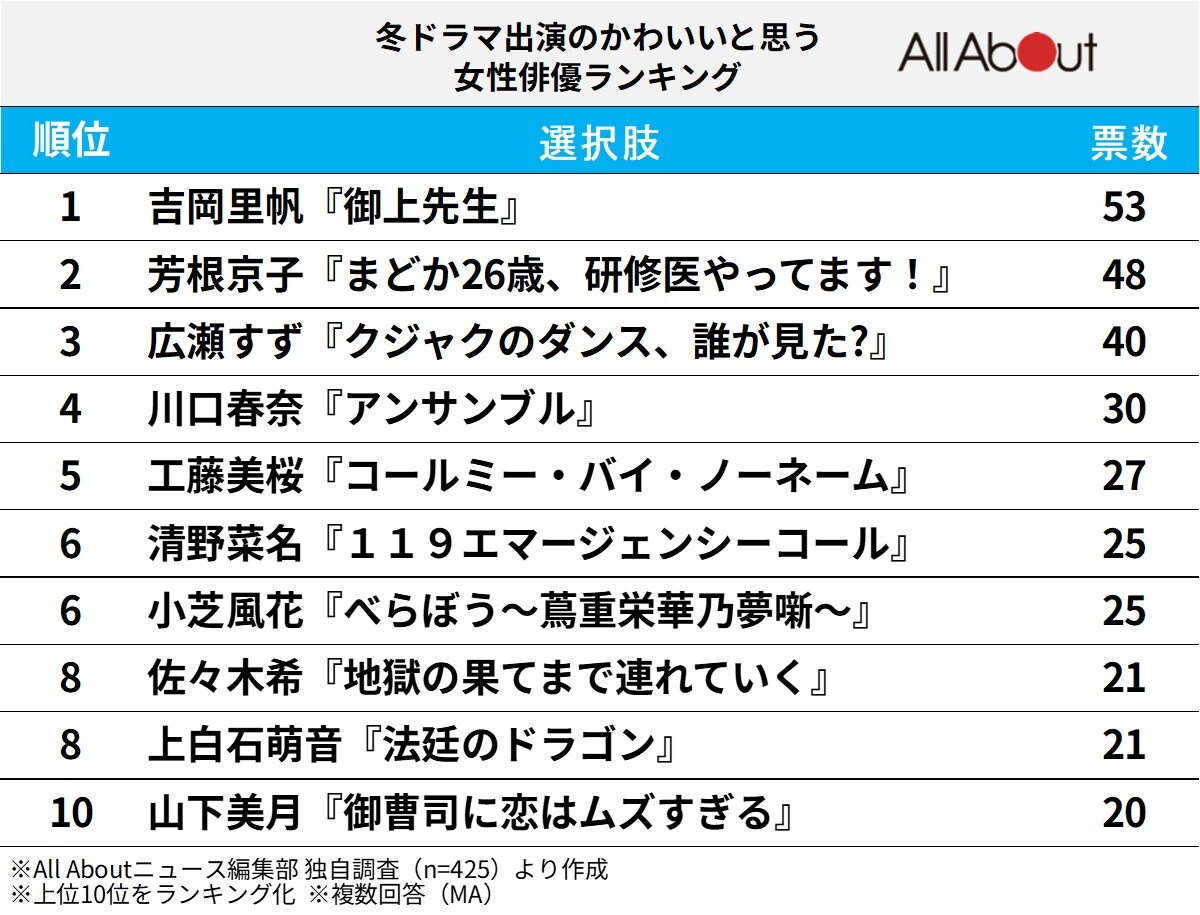 冬ドラマ出演のかわいいと思う
女性俳優ランキング

All About

| 順位 | 選択肢 | 票数 |
|---|---|---|
| 1 | 吉岡里帆『御上先生』 | 53 |
| 2 | 芳根京子『まどか26歳、研修医やってます！』 | 48 |
| 3 | 広瀬すず『クジャクのダンス、誰が見た?』 | 40 |
| 4 | 川口春奈『アンサンブル』 | 30 |
| 5 | 工藤美桜『コールミー・バイ・ノーネーム』 | 27 |
| 6 | 清野菜名『１１９エマージェンシーコール』 | 25 |
| 6 | 小芝風花『べらぼう～蔦重栄華乃夢噺～』 | 25 |
| 8 | 佐々木希『地獄の果てまで連れていく』 | 21 |
| 8 | 上白石萌音『法廷のドラゴン』 | 21 |
| 10 | 山下美月『御曹司に恋はムズすぎる』 | 20 |

※All Aboutニュース編集部 独自調査（n=425）より作成
※上位10位をランキング化 ※複数回答（MA）